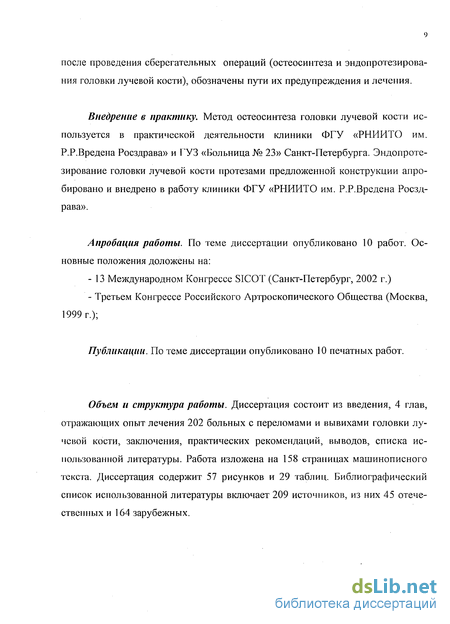 9

после проведения сберегательных операций (остеосинтеза и эндопротезирования головки лучевой кости), обозначены пути их предупреждения и лечения.

Внедрение в практику. Метод остеосинтеза головки лучевой кости используется в практической деятельности клиники ФГУ «РНИИТО им. Р.Р.Вредена Росздрава» и ГУЗ «Больница № 23» Санкт-Петербурга. Эндопротезирование головки лучевой кости протезами предложенной конструкции апробировано и внедрено в работу клиники ФГУ «РНИИТО им. Р.Р.Вредена Росздрава».

Апробация работы. По теме диссертации опубликовано 10 работ. Основные положения доложены на:

- 13 Международном Конгрессе SICOT (Санкт-Петербург, 2002 г.)

- Третьем Конгрессе Российского Артроскопического Общества (Москва, 1999 г.);

Публикации. По теме диссертации опубликовано 10 печатных работ.

Объем и структура работы. Диссертация состоит из введения, 4 глав, отражающих опыт лечения 202 больных с переломами и вывихами головки лучевой кости, заключения, практических рекомендаций, выводов, списка использованной литературы. Работа изложена на 158 страницах машинописного текста. Диссертация содержит 57 рисунков и 29 таблиц. Библиографический список использованной литературы включает 209 источников, из них 45 отечественных и 164 зарубежных.

dsLib.net
библиотека диссертаций